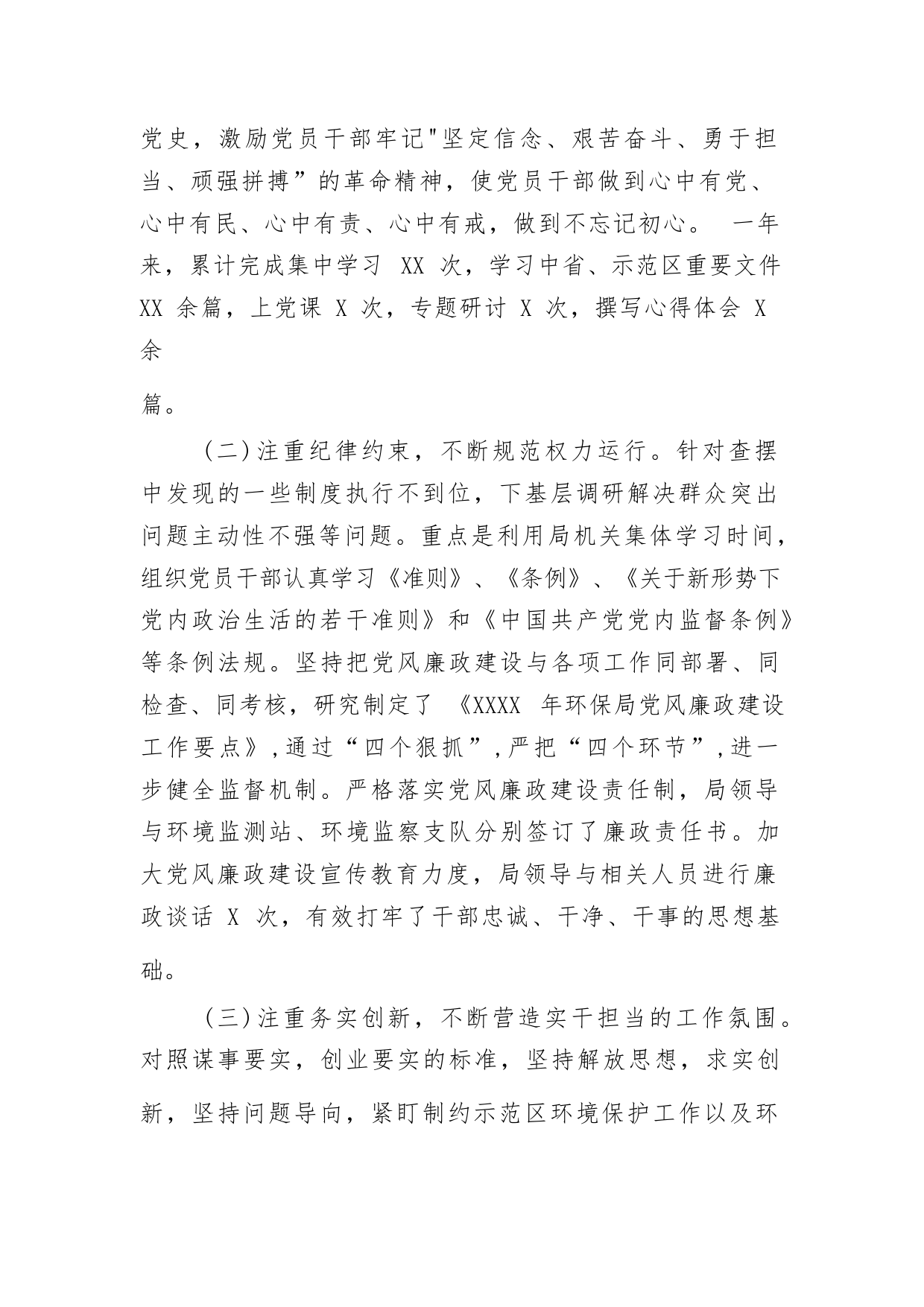 党史，激励党员干部牢记"坚定信念、艰苦奋斗、勇于担当、顽强拼搏”的革命精神，使党员干部做到心中有党、心中有民、心中有责、心中有戒，做到不忘记初心。 一年来，累计完成集中学习 XX 次，学习中省、示范区重要文件 XX 余篇，上党课 X 次，专题研讨 X 次，撰写心得体会 X 余篇。

（二）注重纪律约束，不断规范权力运行。针对查摆中发现的一些制度执行不到位，下基层调研解决群众突出问题主动性不强等问题。重点是利用局机关集体学习时间，组织党员干部认真学习《准则》、《条例》、《关于新形势下党内政治生活的若干准则》和《中国共产党党内监督条例》等条例法规。坚持把党风廉政建设与各项工作同部署、同检查、同考核，研究制定了 《XXXX 年环保局党风廉政建设工作要点》，通过“四个狠抓”，严把“四个环节”，进一步健全监督机制。严格落实党风廉政建设责任制，局领导与环境监测站、环境监察支队分别签订了廉政责任书。加大党风廉政建设宣传教育力度，局领导与相关人员进行廉政谈话 X 次，有效打牢了干部忠诚、干净、干事的思想基础。

（三）注重务实创新，不断营造实干担当的工作氛围。对照谋事要实，创业要实的标准，坚持解放思想，求实创新，坚持问题导向，紧盯制约示范区环境保护工作以及环